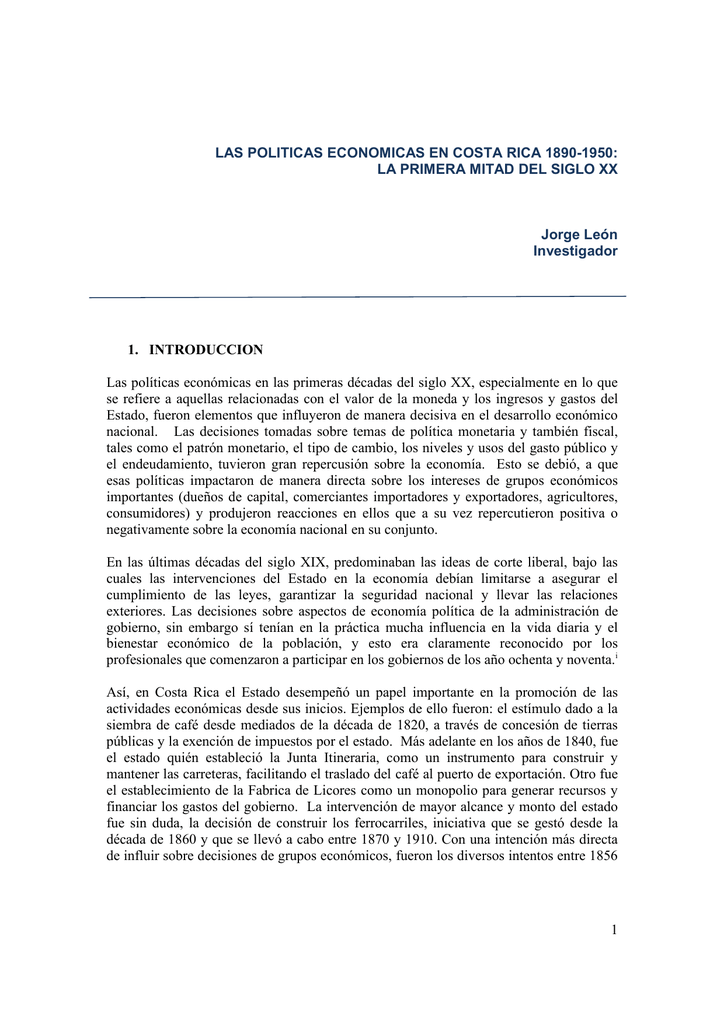 LAS POLITICAS ECONOMICAS EN COSTA RICA 1890-1950:
LA PRIMERA MITAD DEL SIGLO XX

Jorge León
Investigador

1. INTRODUCCION

Las políticas económicas en las primeras décadas del siglo XX, especialmente en lo que se refiere a aquellas relacionadas con el valor de la moneda y los ingresos y gastos del Estado, fueron elementos que influyeron de manera decisiva en el desarrollo económico nacional. Las decisiones tomadas sobre temas de política monetaria y también fiscal, tales como el patrón monetario, el tipo de cambio, los niveles y usos del gasto público y el endeudamiento, tuvieron gran repercusión sobre la economía. Esto se debió, a que esas políticas impactaron de manera directa sobre los intereses de grupos económicos importantes (dueños de capital, comerciantes importadores y exportadores, agricultores, consumidores) y produjeron reacciones en ellos que a su vez repercutieron positiva o negativamente sobre la economía nacional en su conjunto.

En las últimas décadas del siglo XIX, predominaban las ideas de corte liberal, bajo las cuales las intervenciones del Estado en la economía debían limitarse a asegurar el cumplimiento de las leyes, garantizar la seguridad nacional y llevar las relaciones exteriores. Las decisiones sobre aspectos de economía política de la administración de gobierno, sin embargo si tenían en la práctica mucha influencia en la vida diaria y el bienestar económico de la población, y esto era claramente reconocido por los profesionales que comenzaron a participar en los gobiernos de los año ochenta y noventa.$^{i}$

Así, en Costa Rica el Estado desempeñó un papel importante en la promoción de las actividades económicas desde sus inicios. Ejemplos de ello fueron: el estímulo dado a la siembra de café desde mediados de la década de 1820, a través de concesión de tierras públicas y la exención de impuestos por el estado. Más adelante en los años de 1840, fue el estado quién estableció la Junta Itineraria, como un instrumento para construir y mantener las carreteras, facilitando el traslado del café al puerto de exportación. Otro fue el establecimiento de la Fabrica de Licores como un monopolio para generar recursos y financiar los gastos del gobierno. La intervención de mayor alcance y monto del estado fue sin duda, la decisión de construir los ferrocarriles, iniciativa que se gestó desde la década de 1860 y que se llevó a cabo entre 1870 y 1910. Con una intención más directa de influir sobre decisiones de grupos económicos, fueron los diversos intentos entre 1856

1